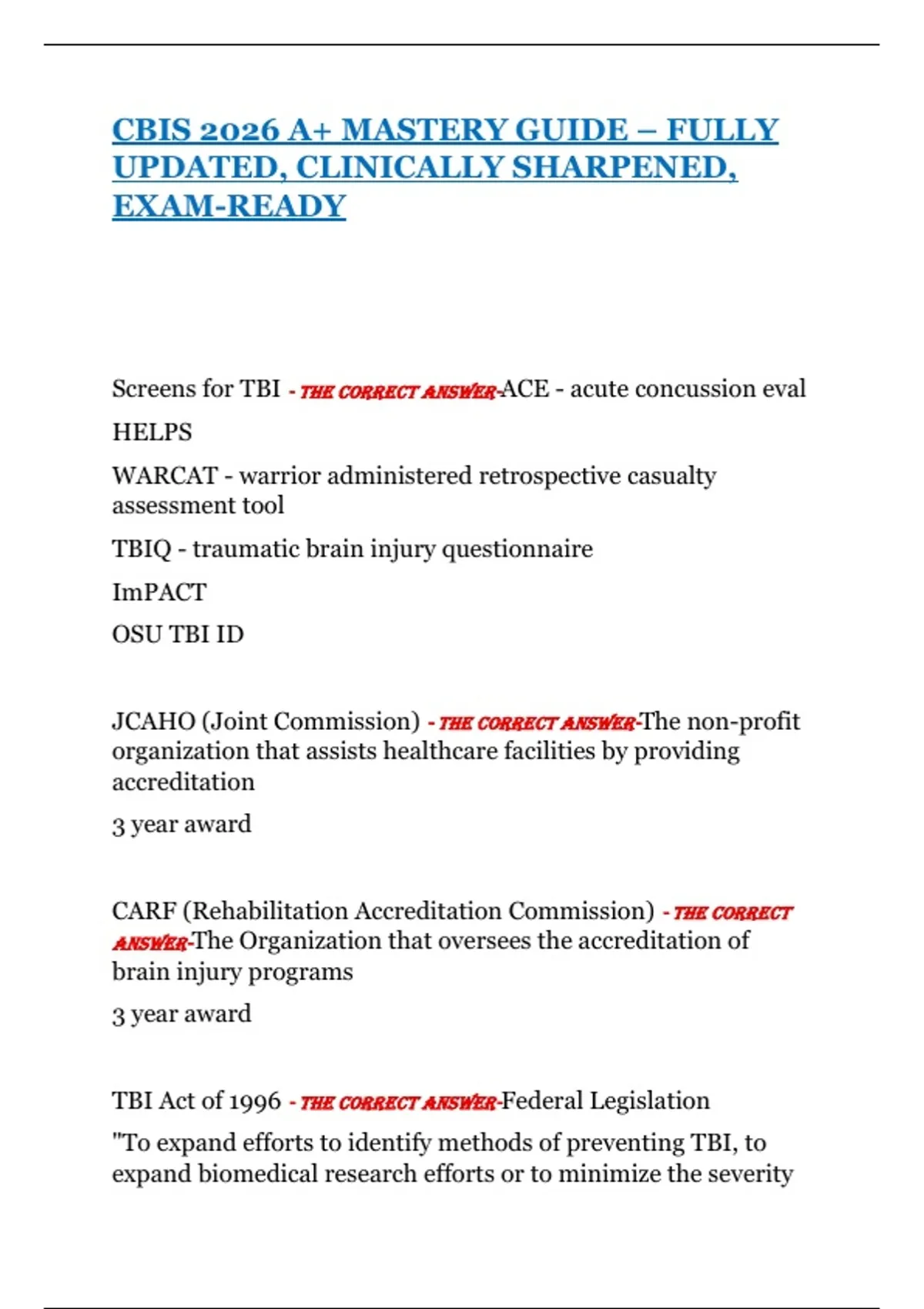 CBIS 2026 A+ MASTERY GUIDE – FULLY UPDATED, CLINICALLY SHARPENED, EXAM-READY

Screens for TBI - THE CORRECT ANSWER-ACE - acute concussion eval

HELPS

WARCAT - warrior administered retrospective casualty assessment tool

TBIQ - traumatic brain injury questionnaire

ImPACT

OSU TBI ID

JCAHO (Joint Commission) - THE CORRECT ANSWER-The non-profit organization that assists healthcare facilities by providing accreditation

3 year award

CARF (Rehabilitation Accreditation Commission) - THE CORRECT ANSWER-The Organization that oversees the accreditation of brain injury programs

3 year award

TBI Act of 1996 - THE CORRECT ANSWER-Federal Legislation

"To expand efforts to identify methods of preventing TBI, to expand biomedical research efforts or to minimize the severity